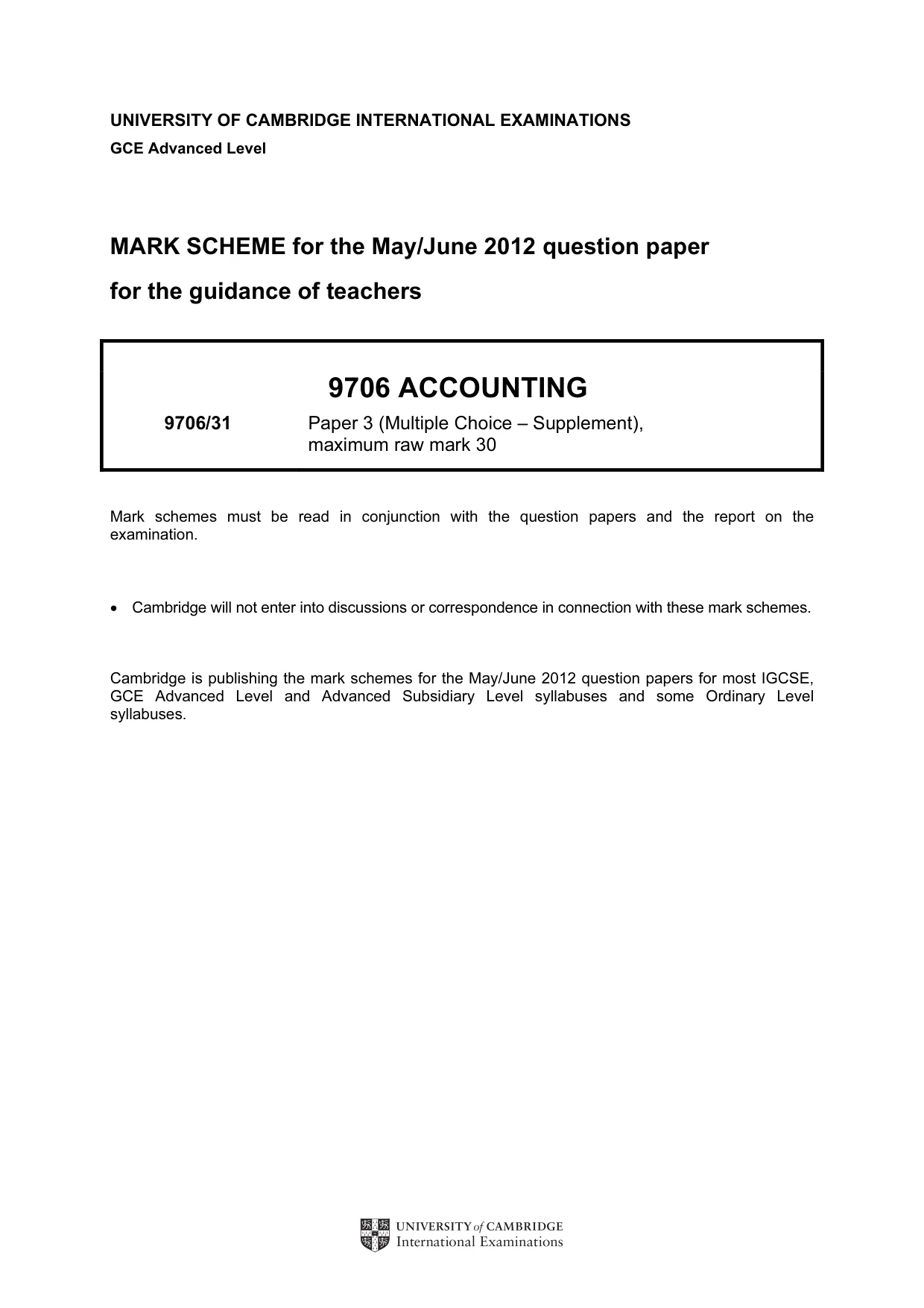 UNIVERSITY OF CAMBRIDGE INTERNATIONAL EXAMINATIONS
GCE Advanced Level

MARK SCHEME for the May/June 2012 question paper

for the guidance of teachers

9706 ACCOUNTING

9706/31 Paper 3 (Multiple Choice – Supplement), maximum raw mark 30

Mark schemes must be read in conjunction with the question papers and the report on the examination.

• Cambridge will not enter into discussions or correspondence in connection with these mark schemes.

Cambridge is publishing the mark schemes for the May/June 2012 question papers for most IGCSE, GCE Advanced Level and Advanced Subsidiary Level syllabuses and some Ordinary Level syllabuses.

UNIVERSITY of CAMBRIDGE
International Examinations